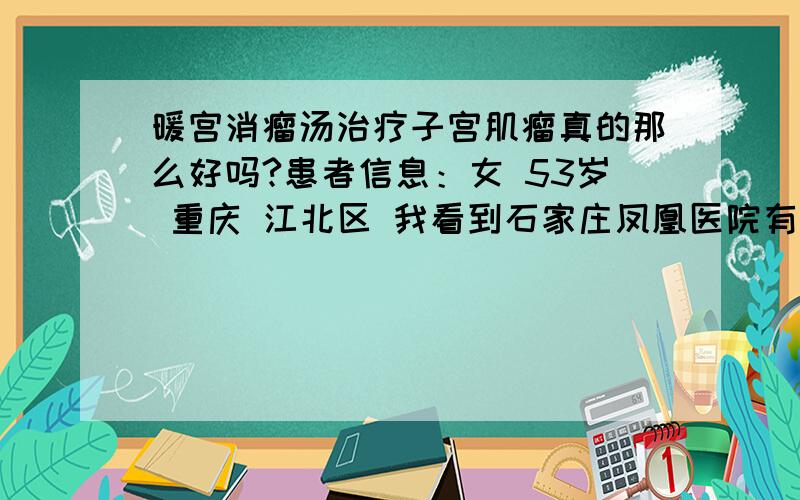 暖宫消瘤汤治疗子宫肌瘤真的那么好吗?患者信息：女 53岁 重庆 江北区 我看到石家庄凤凰医院有